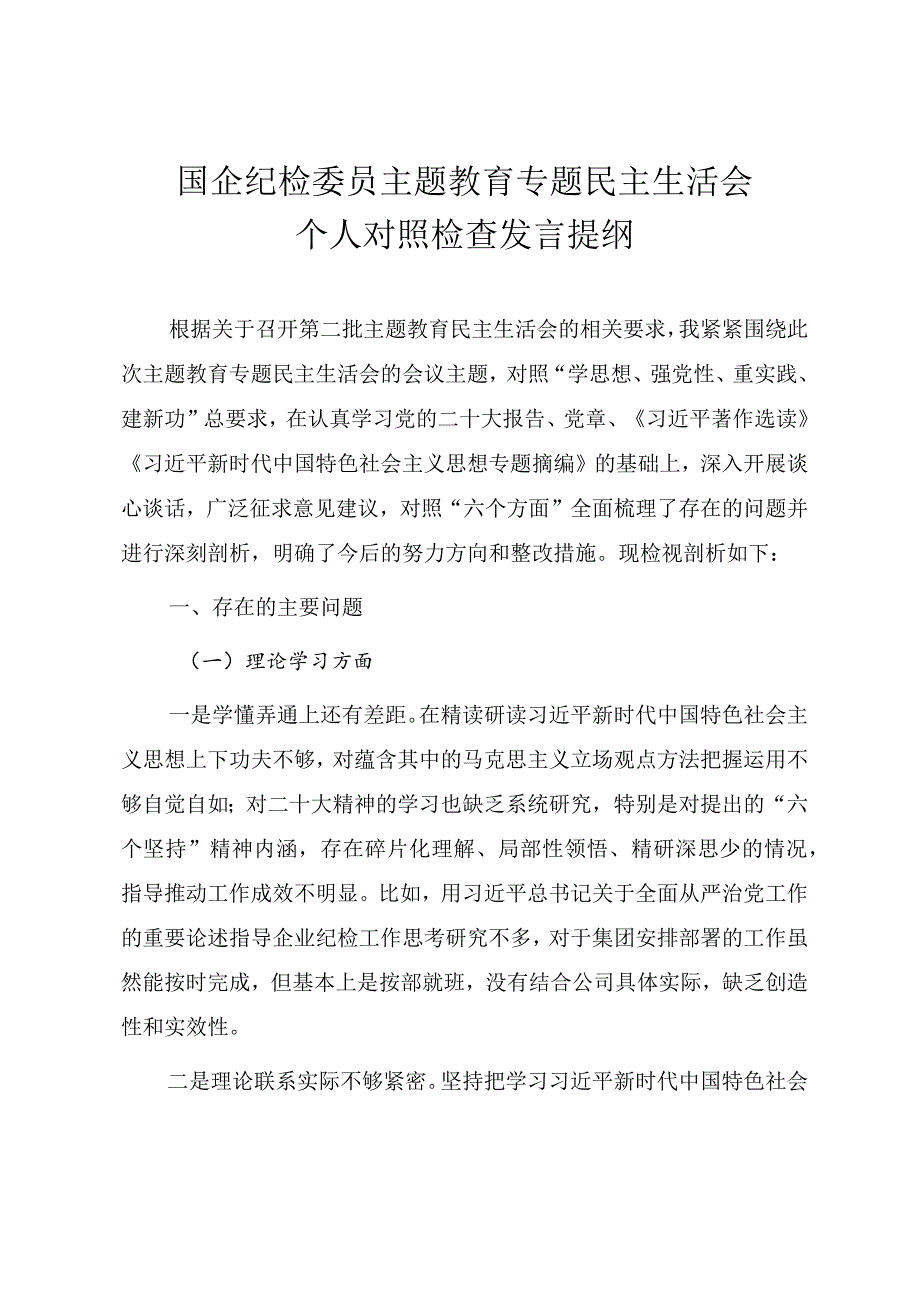 国企纪检委员主题教育专题民主生活会
个人对照检查发言提纲

根据关于召开第二批主题教育民主生活会的相关要求，我紧紧围绕此次主题教育专题民主生活会的会议主题，对照“学思想、强党性、重实践、建新功”总要求，在认真学习党的二十大报告、党章、《习近平著作选读》《习近平新时代中国特色社会主义思想专题摘编》的基础上，深入开展谈心谈话，广泛征求意见建议，对照“六个方面”全面梳理了存在的问题并进行深刻剖析，明确了今后的努力方向和整改措施。现检视剖析如下：

一、存在的主要问题

（一）理论学习方面

一是学懂弄通上还有差距。在精读研读习近平新时代中国特色社会主义思想上下功夫不够，对蕴含其中的马克思主义立场观点方法把握运用不够自觉自如；对二十大精神的学习也缺乏系统研究，特别是对提出的“六个坚持”精神内涵，存在碎片化理解、局部性领悟、精研深思少的情况，指导推动工作成效不明显。比如，用习近平总书记关于全面从严治党工作的重要论述指导企业纪检工作思考研究不多，对于集团安排部署的工作虽然能按时完成，但基本上是按部就班，没有结合公司具体实际，缺乏创造性和实效性。

二是理论联系实际不够紧密。坚持把学习习近平新时代中国特色社会